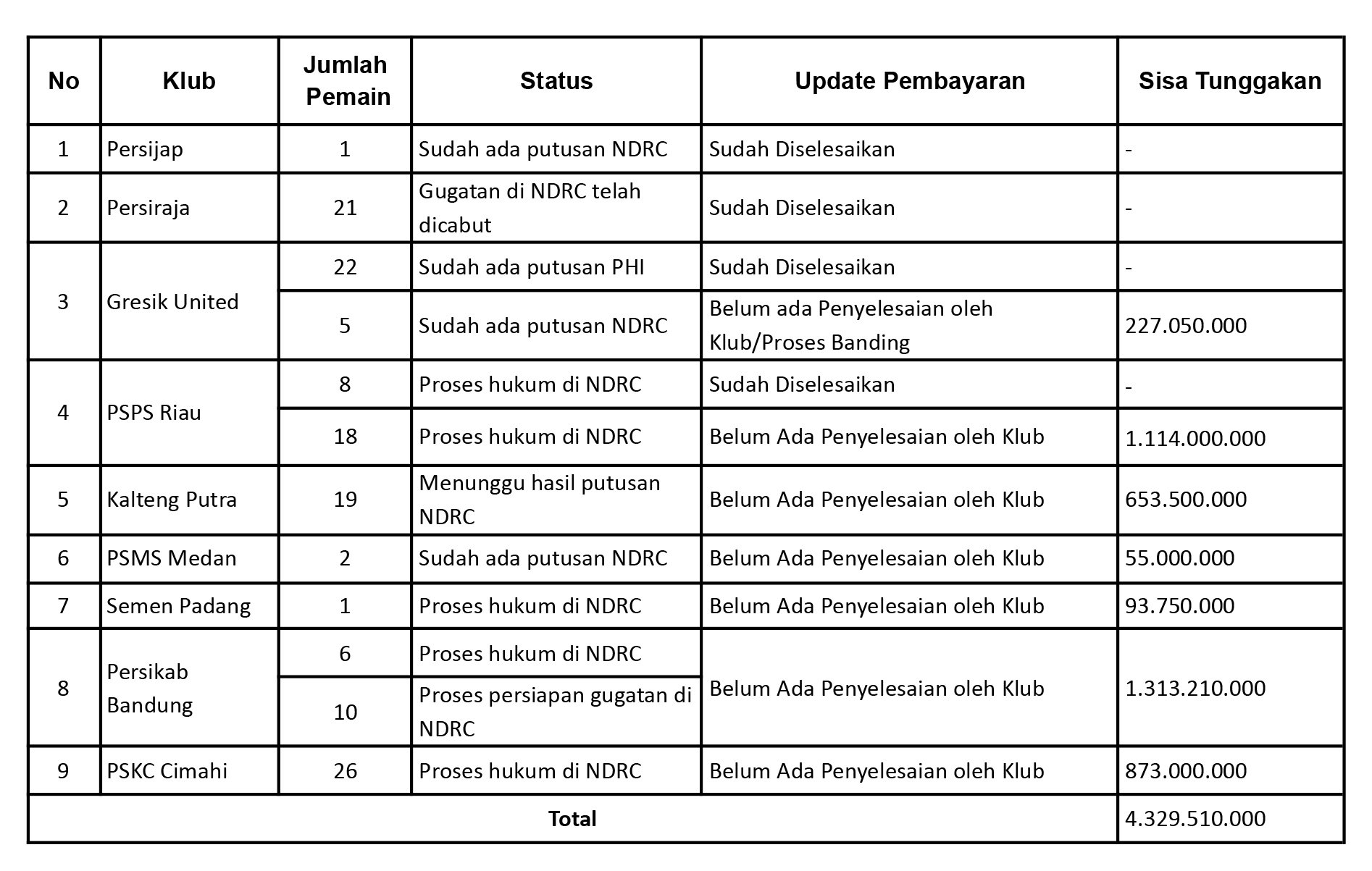 | No | Klub | Jumlah Pemain | Status | Update Pembayaran | Sisa Tunggakan |
|---|---|---|---|---|---|
| 1 | Persijap | 1 | Sudah ada putusan NDRC | Sudah Diselesaikan | - |
| 2 | Persiraja | 21 | Gugatan di NDRC telah dicabut | Sudah Diselesaikan | - |
| 3 | Gresik United | 22 | Sudah ada putusan PHI | Sudah Diselesaikan | - |
| | | 5 | Sudah ada putusan NDRC | Belum ada Penyelesaian oleh Klub/Proses Banding | 227.050.000 |
| 4 | PSPS Riau | 8 | Proses hukum di NDRC | Sudah Diselesaikan | - |
| | | 18 | Proses hukum di NDRC | Belum Ada Penyelesaian oleh Klub | 1.114.000.000 |
| 5 | Kalteng Putra | 19 | Menunggu hasil putusan NDRC | Belum Ada Penyelesaian oleh Klub | 653.500.000 |
| 6 | PSMS Medan | 2 | Sudah ada putusan NDRC | Belum Ada Penyelesaian oleh Klub | 55.000.000 |
| 7 | Semen Padang | 1 | Proses hukum di NDRC | Belum Ada Penyelesaian oleh Klub | 93.750.000 |
| 8 | Persikab Bandung | 6 | Proses hukum di NDRC | Belum Ada Penyelesaian oleh Klub | 1.313.210.000 |
| | | 10 | Proses persiapan gugatan di NDRC | | |
| 9 | PSKC Cimahi | 26 | Proses hukum di NDRC | Belum Ada Penyelesaian oleh Klub | 873.000.000 |
| Total | | | | | 4.329.510.000 |